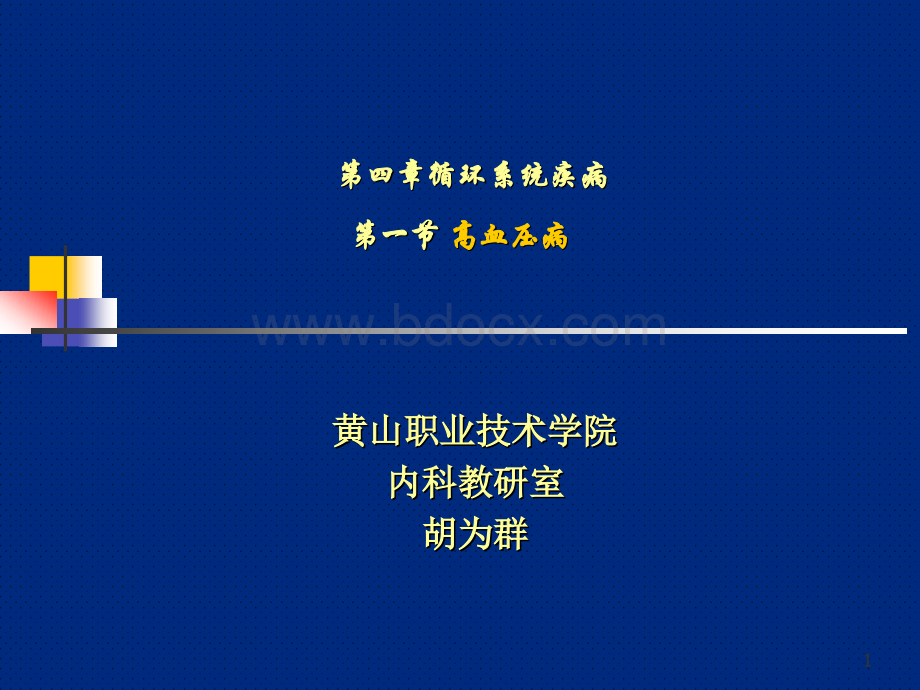 第四章循环系统疾病

第一节 高血压病

www.bdocx.com

黄山职业技术学院
内科教研室
胡为群

1